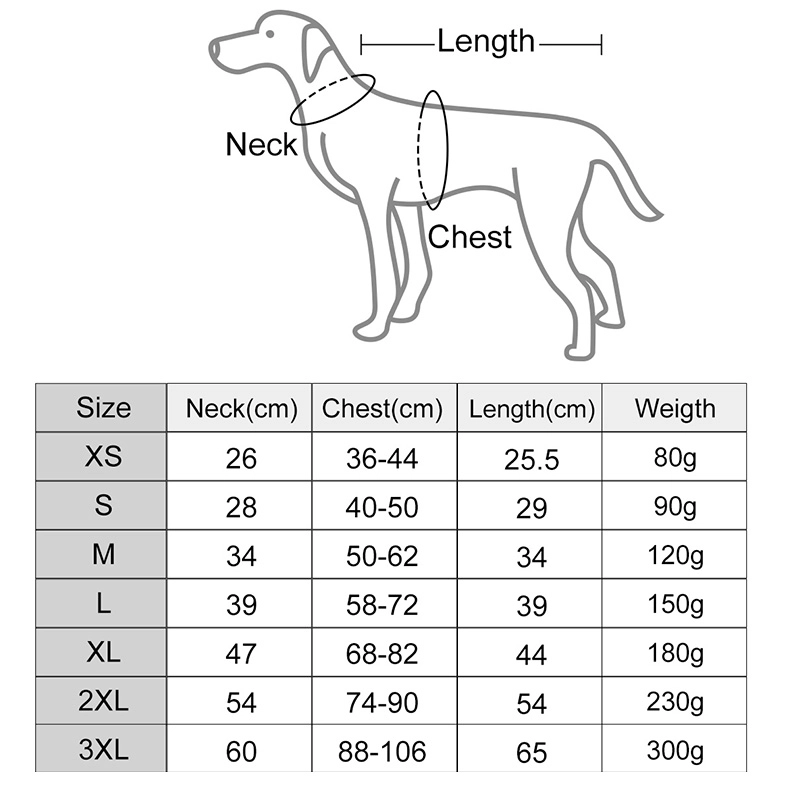 Length
Neck
Chest

| Size | Neck(cm) | Chest(cm) | Length(cm) | Weigth |
|---|---|---|---|---|
| XS | 26 | 36-44 | 25.5 | 80g |
| S | 28 | 40-50 | 29 | 90g |
| M | 34 | 50-62 | 34 | 120g |
| L | 39 | 58-72 | 39 | 150g |
| XL | 47 | 68-82 | 44 | 180g |
| 2XL | 54 | 74-90 | 54 | 230g |
| 3XL | 60 | 88-106 | 65 | 300g |